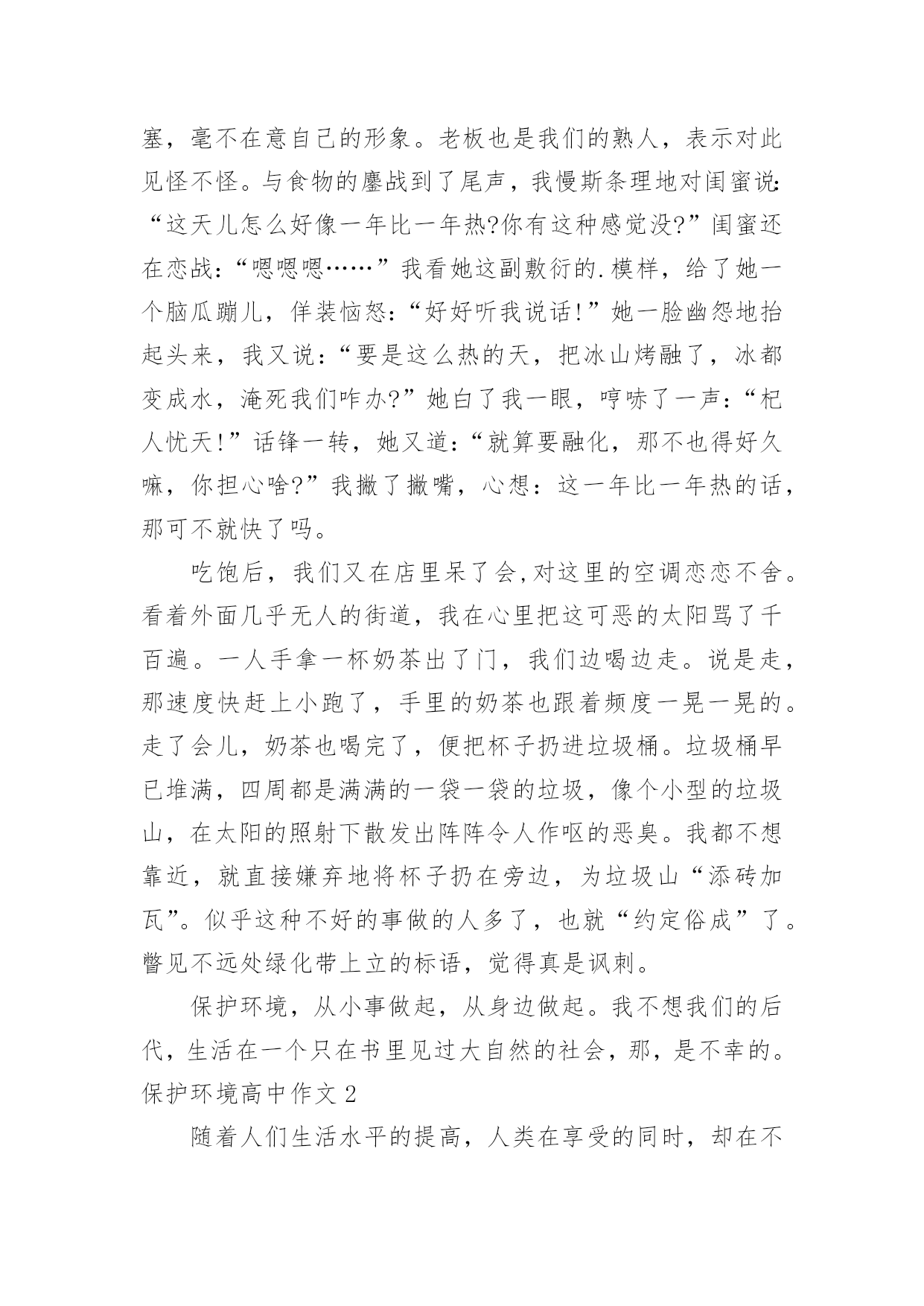 塞，毫不在意自己的形象。老板也是我们的熟人，表示对此见怪不怪。与食物的鏖战到了尾声，我慢斯条理地对闺蜜说：“这天儿怎么好像一年比一年热?你有这种感觉没?”闺蜜还在恋战：“嗯嗯嗯……”我看她这副敷衍的.模样，给了她一个脑瓜蹦儿，佯装恼怒：“好好听我说话!”她一脸幽怨地抬起头来，我又说：“要是这么热的天，把冰山烤融了，冰都变成水，淹死我们咋办?”她白了我一眼，哼哧了一声：“杞人忧天!”话锋一转，她又道：“就算要融化，那不也得好久嘛，你担心啥?”我撇了撇嘴，心想：这一年比一年热的话，那可不就快了吗。

吃饱后，我们又在店里呆了会,对这里的空调恋恋不舍。看着外面几乎无人的街道，我在心里把这可恶的太阳骂了千百遍。一人手拿一杯奶茶出了门，我们边喝边走。说是走，那速度快赶上小跑了，手里的奶茶也跟着频度一晃一晃的。走了会儿，奶茶也喝完了，便把杯子扔进垃圾桶。垃圾桶早已堆满，四周都是满满的一袋一袋的垃圾，像个小型的垃圾山，在太阳的照射下散发出阵阵令人作呕的恶臭。我都不想靠近，就直接嫌弃地将杯子扔在旁边，为垃圾山“添砖加瓦”。似乎这种不好的事做的人多了，也就“约定俗成”了。瞥见不远处绿化带上立的标语，觉得真是讽刺。

保护环境，从小事做起，从身边做起。我不想我们的后代，生活在一个只在书里见过大自然的社会，那，是不幸的。
保护环境高中作文 2

随着人们生活水平的提高，人类在享受的同时，却在不